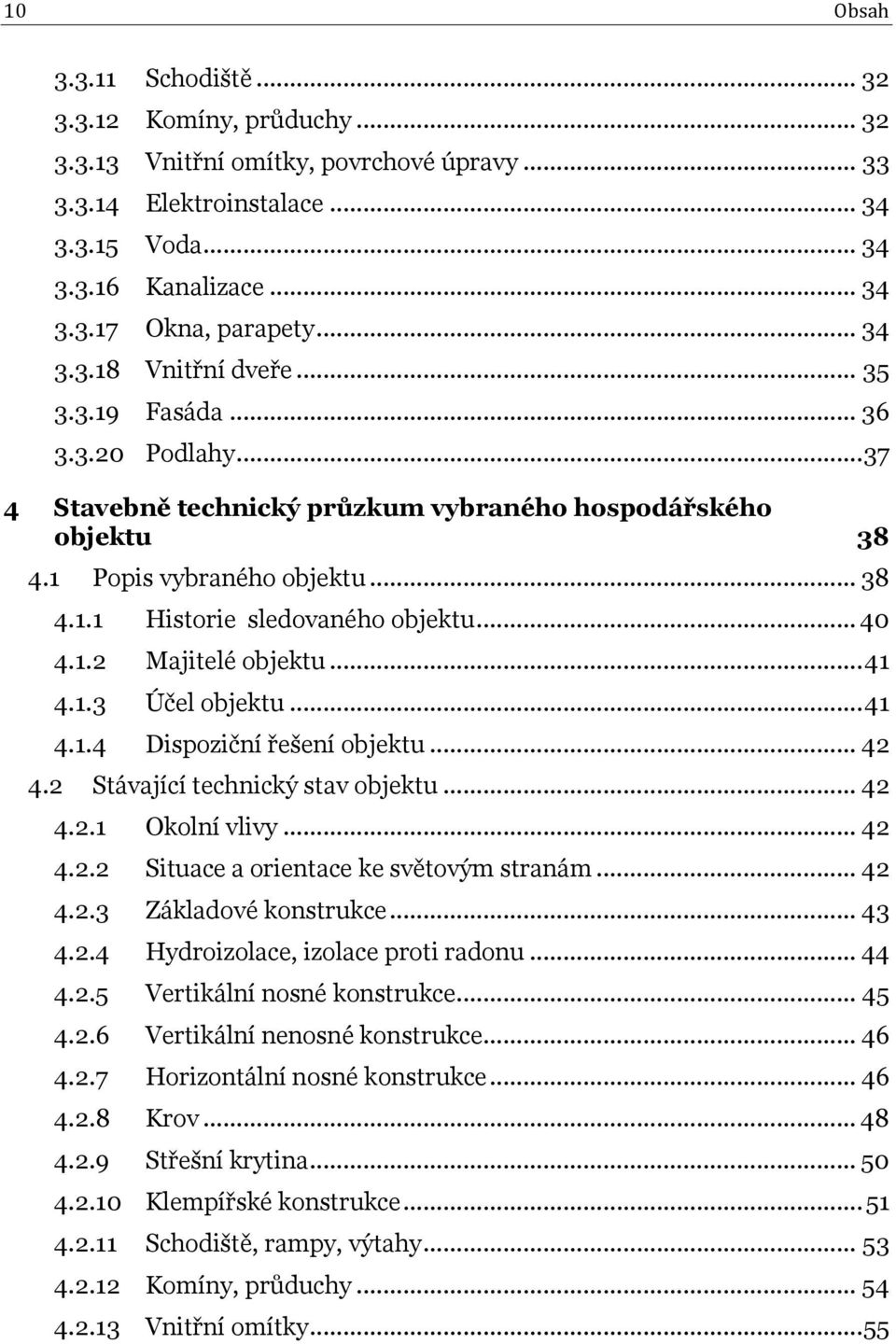 10 Obsah

3.3.11 Schodiště ... 32
3.3.12 Komíny, průduchy ... 32
3.3.13 Vnitřní omítky, povrchové úpravy ... 33
3.3.14 Elektroinstalace ... 34
3.3.15 Voda ... 34
3.3.16 Kanalizace ... 34
3.3.17 Okna, parapety ... 34
3.3.18 Vnitřní dveře ... 35
3.3.19 Fasáda ... 36
3.3.20 Podlahy ... 37

4 Stavebně technický průzkum vybraného hospodářského objektu 38

4.1 Popis vybraného objektu ... 38
4.1.1 Historie sledovaného objektu ... 40
4.1.2 Majitelé objektu ... 41
4.1.3 Účel objektu ... 41
4.1.4 Dispoziční řešení objektu ... 42
4.2 Stávající technický stav objektu ... 42
4.2.1 Okolní vlivy ... 42
4.2.2 Situace a orientace ke světovým stranám ... 42
4.2.3 Základové konstrukce ... 43
4.2.4 Hydroizolace, izolace proti radonu ... 44
4.2.5 Vertikální nosné konstrukce ... 45
4.2.6 Vertikální nenosné konstrukce ... 46
4.2.7 Horizontální nosné konstrukce ... 46
4.2.8 Krov ... 48
4.2.9 Střešní krytina ... 50
4.2.10 Klempířské konstrukce ... 51
4.2.11 Schodiště, rampy, výtahy ... 53
4.2.12 Komíny, průduchy ... 54
4.2.13 Vnitřní omítky ... 55